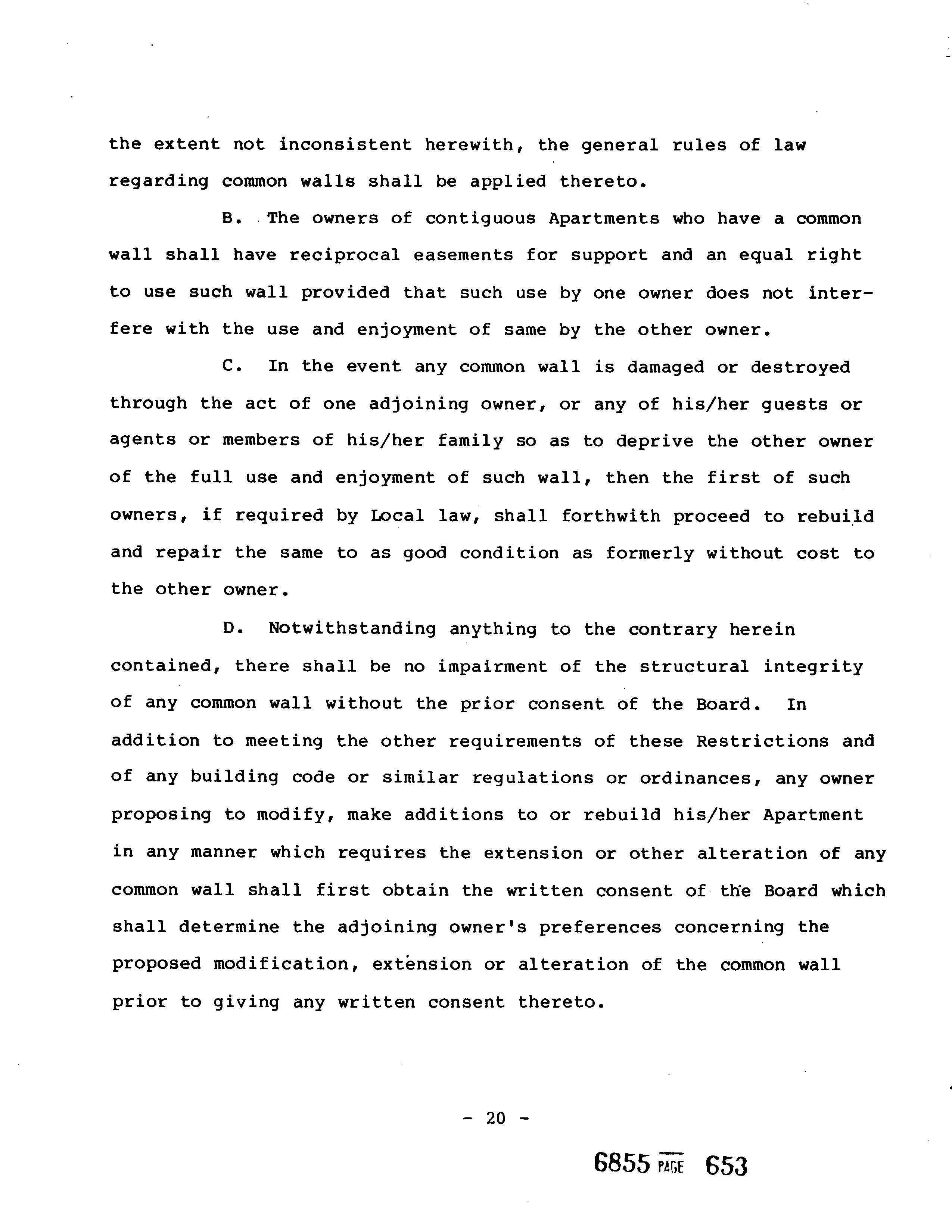 the extent not inconsistent herewith, the general rules of law regarding common walls shall be applied thereto.

B. The owners of contiguous Apartments who have a common wall shall have reciprocal easements for support and an equal right to use such wall provided that such use by one owner does not interfere with the use and enjoyment of same by the other owner.

C. In the event any common wall is damaged or destroyed through the act of one adjoining owner, or any of his/her guests or agents or members of his/her family so as to deprive the other owner of the full use and enjoyment of such wall, then the first of such owners, if required by Local law, shall forthwith proceed to rebuild and repair the same to as good condition as formerly without cost to the other owner.

D. Notwithstanding anything to the contrary herein contained, there shall be no impairment of the structural integrity of any common wall without the prior consent of the Board. In addition to meeting the other requirements of these Restrictions and of any building code or similar regulations or ordinances, any owner proposing to modify, make additions to or rebuild his/her Apartment in any manner which requires the extension or other alteration of any common wall shall first obtain the written consent of the Board which shall determine the adjoining owner's preferences concerning the proposed modification, extension or alteration of the common wall prior to giving any written consent thereto.

- 20 -

6855 PAGE 653